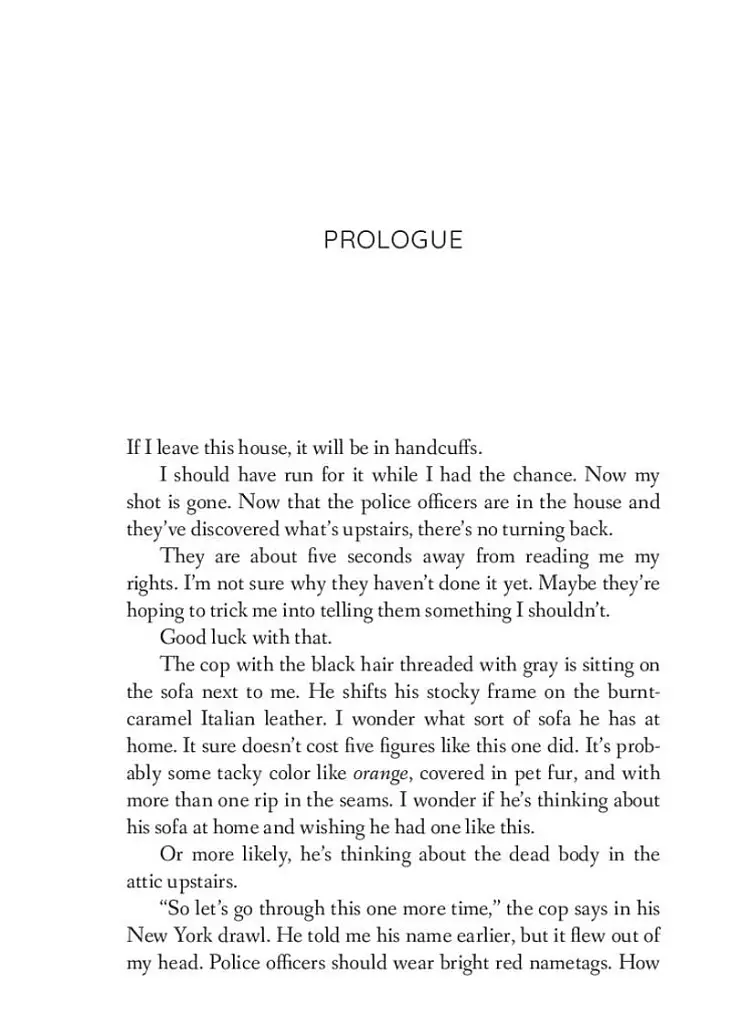 PROLOGUE

If I leave this house, it will be in handcuffs.

I should have run for it while I had the chance. Now my shot is gone. Now that the police officers are in the house and they've discovered what's upstairs, there's no turning back.

They are about five seconds away from reading me my rights. I'm not sure why they haven't done it yet. Maybe they're hoping to trick me into telling them something I shouldn't.

Good luck with that.

The cop with the black hair threaded with gray is sitting on the sofa next to me. He shifts his stocky frame on the burnt-caramel Italian leather. I wonder what sort of sofa he has at home. It sure doesn't cost five figures like this one did. It's probably some tacky color like orange, covered in pet fur, and with more than one rip in the seams. I wonder if he's thinking about his sofa at home and wishing he had one like this.

Or more likely, he's thinking about the dead body in the attic upstairs.

"So let's go through this one more time," the cop says in his New York drawl. He told me his name earlier, but it flew out of my head. Police officers should wear bright red nametags. How